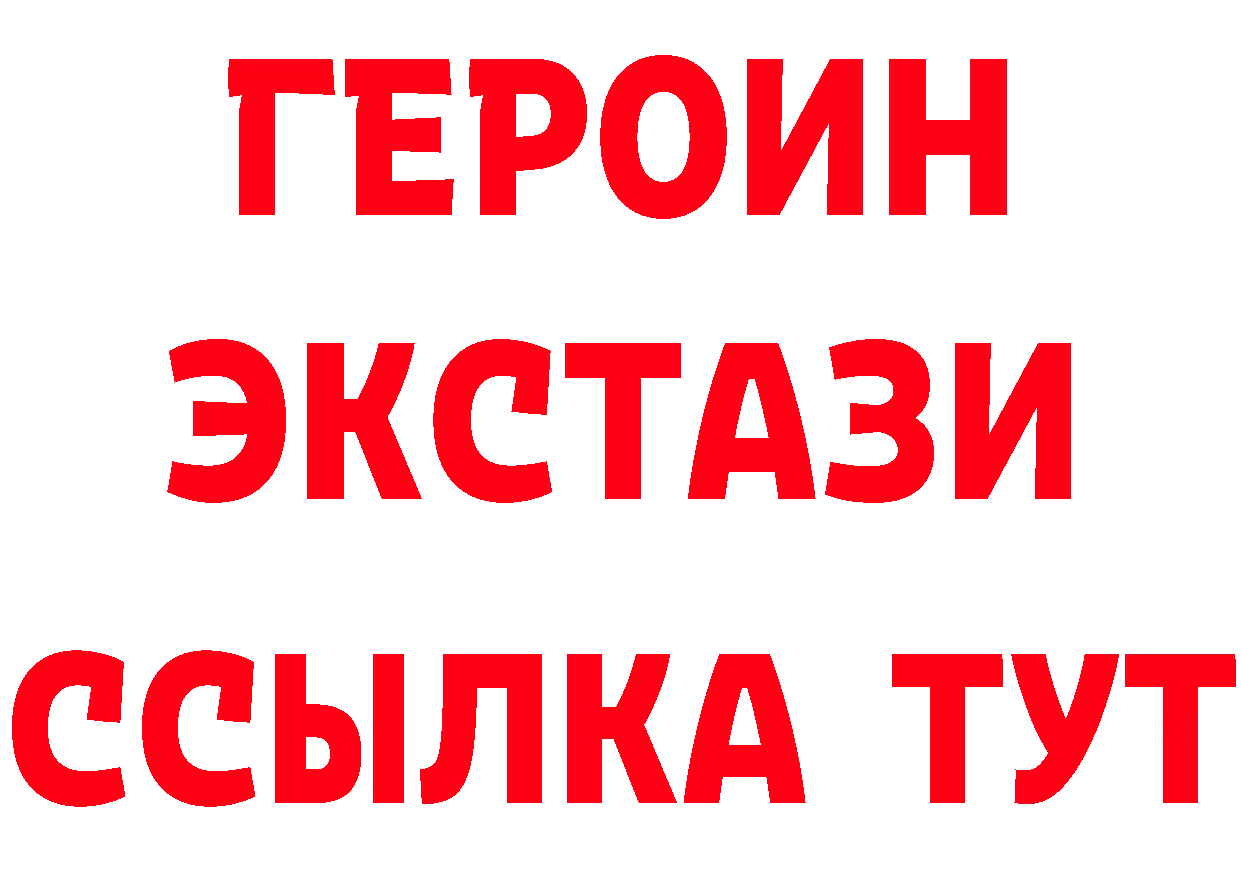 ГЕРОИН
ЭКСТАЗИ
ССЫЛКА ТУТ